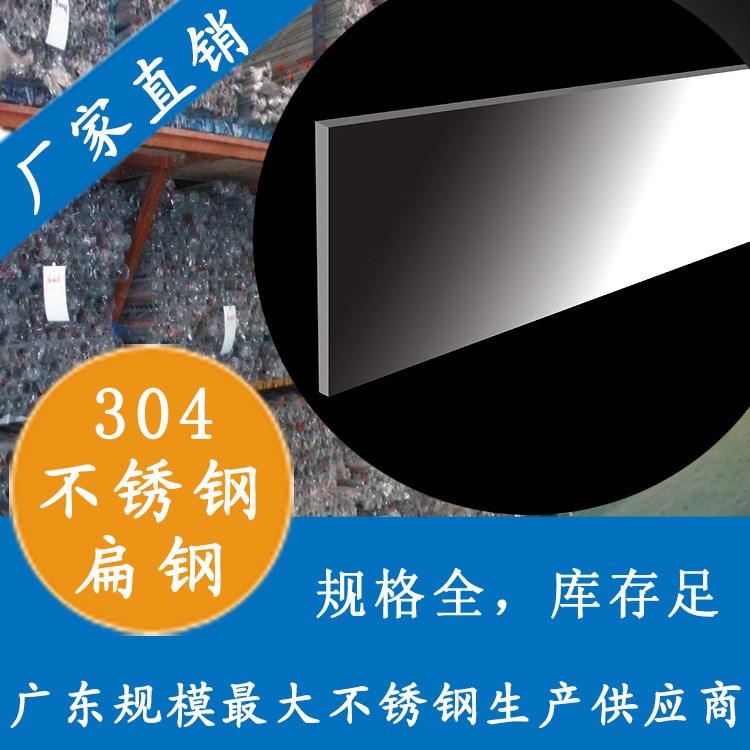 厂家直销

304
不锈钢
扁钢

规格全，库存足

广东规模最大不锈钢生产供应商